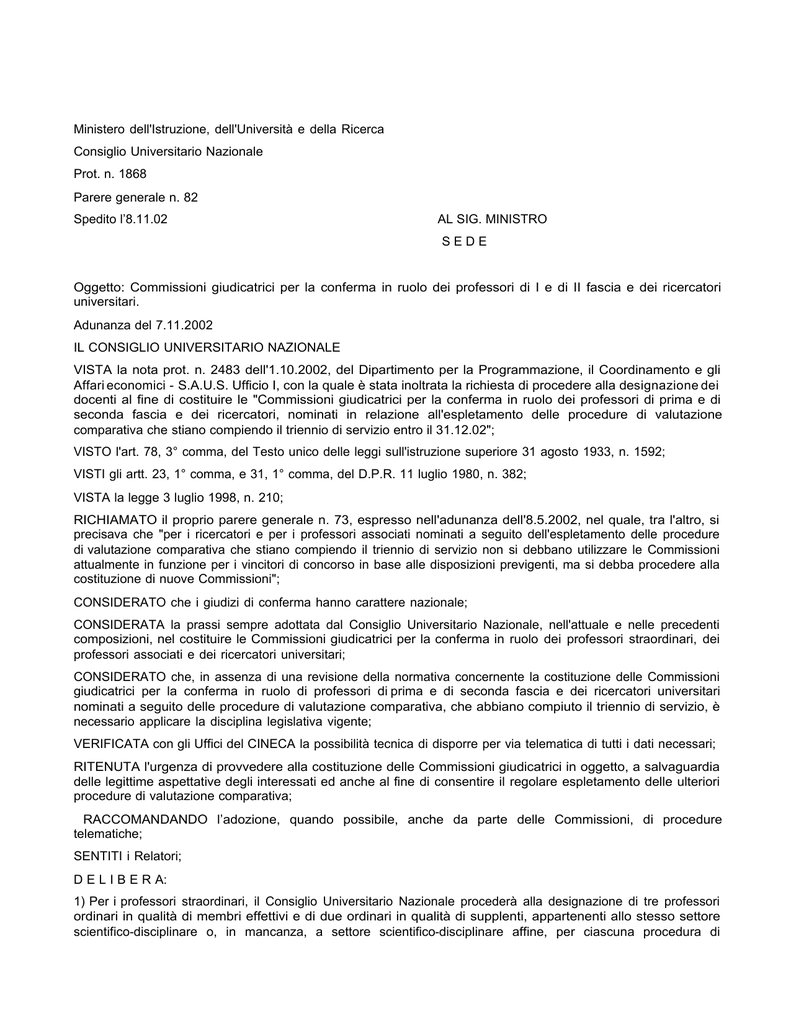 Ministero dell'Istruzione, dell'Università e della Ricerca

Consiglio Universitario Nazionale

Prot. n. 1868

Parere generale n. 82

Spedito l'8.11.02

AL SIG. MINISTRO

S E D E

Oggetto: Commissioni giudicatrici per la conferma in ruolo dei professori di I e di II fascia e dei ricercatori universitari.

Adunanza del 7.11.2002

IL CONSIGLIO UNIVERSITARIO NAZIONALE

VISTA la nota prot. n. 2483 dell'1.10.2002, del Dipartimento per la Programmazione, il Coordinamento e gli Affari economici - S.A.U.S. Ufficio I, con la quale è stata inoltrata la richiesta di procedere alla designazione dei docenti al fine di costituire le "Commissioni giudicatrici per la conferma in ruolo dei professori di prima e di seconda fascia e dei ricercatori, nominati in relazione all'espletamento delle procedure di valutazione comparativa che stiano compiendo il triennio di servizio entro il 31.12.02";

VISTO l'art. 78, 3° comma, del Testo unico delle leggi sull'istruzione superiore 31 agosto 1933, n. 1592;

VISTI gli artt. 23, 1° comma, e 31, 1° comma, del D.P.R. 11 luglio 1980, n. 382;

VISTA la legge 3 luglio 1998, n. 210;

RICHIAMATO il proprio parere generale n. 73, espresso nell'adunanza dell'8.5.2002, nel quale, tra l'altro, si precisava che "per i ricercatori e per i professori associati nominati a seguito dell'espletamento delle procedure di valutazione comparativa che stiano compiendo il triennio di servizio non si debbano utilizzare le Commissioni attualmente in funzione per i vincitori di concorso in base alle disposizioni previgenti, ma si debba procedere alla costituzione di nuove Commissioni";

CONSIDERATO che i giudizi di conferma hanno carattere nazionale;

CONSIDERATA la prassi sempre adottata dal Consiglio Universitario Nazionale, nell'attuale e nelle precedenti composizioni, nel costituire le Commissioni giudicatrici per la conferma in ruolo dei professori straordinari, dei professori associati e dei ricercatori universitari;

CONSIDERATO che, in assenza di una revisione della normativa concernente la costituzione delle Commissioni giudicatrici per la conferma in ruolo di professori di prima e di seconda fascia e dei ricercatori universitari nominati a seguito delle procedure di valutazione comparativa, che abbiano compiuto il triennio di servizio, è necessario applicare la disciplina legislativa vigente;

VERIFICATA con gli Uffici del CINECA la possibilità tecnica di disporre per via telematica di tutti i dati necessari;

RITENUTA l'urgenza di provvedere alla costituzione delle Commissioni giudicatrici in oggetto, a salvaguardia delle legittime aspettative degli interessati ed anche al fine di consentire il regolare espletamento delle ulteriori procedure di valutazione comparativa;

RACCOMANDANDO l'adozione, quando possibile, anche da parte delle Commissioni, di procedure telematiche;

SENTITI i Relatori;

D E L I B E R A:

1) Per i professori straordinari, il Consiglio Universitario Nazionale procederà alla designazione di tre professori ordinari in qualità di membri effettivi e di due ordinari in qualità di supplenti, appartenenti allo stesso settore scientifico-disciplinare o, in mancanza, a settore scientifico-disciplinare affine, per ciascuna procedura di